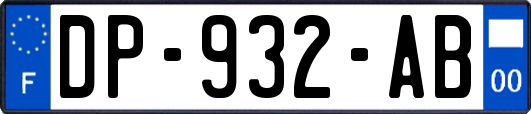 F
DP-932-AB
00